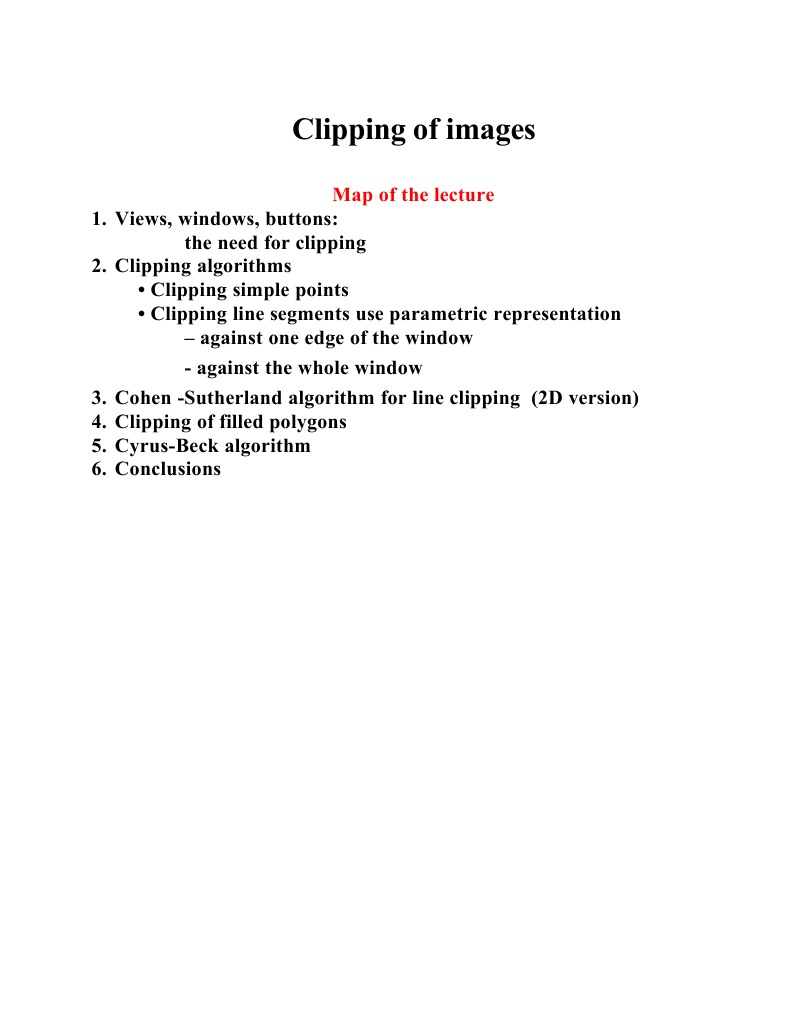 Clipping of images

Map of the lecture

1. Views, windows, buttons:
the need for clipping
2. Clipping algorithms
• Clipping simple points
• Clipping line segments use parametric representation
– against one edge of the window
- against the whole window
3. Cohen -Sutherland algorithm for line clipping (2D version)
4. Clipping of filled polygons
5. Cyrus-Beck algorithm
6. Conclusions